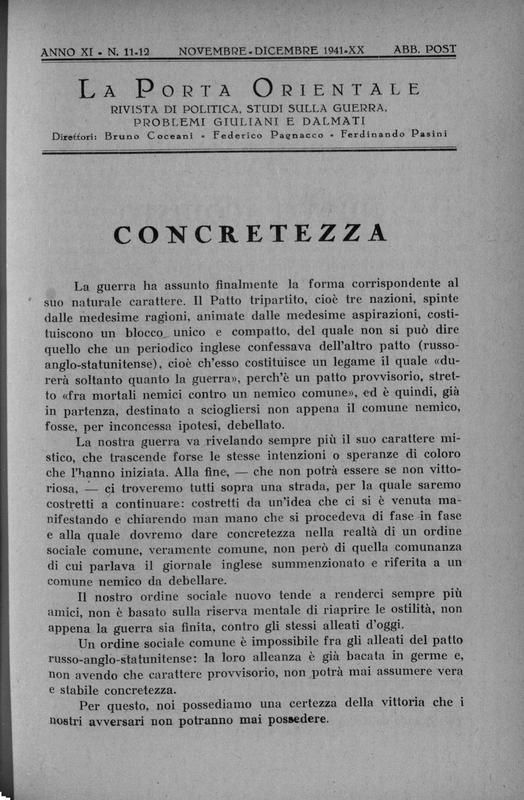 ANNO XI - N. 11-12 NOVEMBRE - DICEMBRE 1941-XX ABB. POST

LA PORTA ORIENTALE
RIVISTA DI POLITICA, STUDI SULLA GUERRA, PROBLEMI GIULIANI E DALMATI
Direttori: Bruno Coceani - Federico Pagnacco - Ferdinando Pasini

CONCRETEZZA

La guerra ha assunto finalmente la forma corrispondente al suo naturale carattere. Il Patto tripartito, cioè tre nazioni, spinte dalle medesime ragioni, animate dalle medesime aspirazioni, costituiscono un blocco unico e compatto, del quale non si può dire quello che un periodico inglese confessava dell'altro patto (russo-anglo-statunitense), cioè ch'esso costituisce un legame il quale «durerà soltanto quanto la guerra», perch'è un patto provvisorio, stretto «fra mortali nemici contro un nemico comune», ed è quindi, già in partenza, destinato a sciogliersi non appena il comune nemico, fosse, per inconcessa ipotesi, debellato.

La nostra guerra va rivelando sempre più il suo carattere mistico, che trascende forse le stesse intenzioni o speranze di coloro che l'hanno iniziata. Alla fine, — che non potrà essere se non vittoriosa, — ci troveremo tutti sopra una strada, per la quale saremo costretti a continuare: costretti da un'idea che ci si è venuta manifestando e chiarendo man mano che si procedeva di fase in fase e alla quale dovremo dare concretezza nella realtà di un ordine sociale comune, veramente comune, non però di quella comunanza di cui parlava il giornale inglese summenzionato e riferita a un comune nemico da debellare.

Il nostro ordine sociale nuovo tende a renderci sempre più amici, non è basato sulla riserva mentale di riaprire le ostilità, non appena la guerra sia finita, contro gli stessi alleati d'oggi.

Un ordine sociale comune è impossibile fra gli alleati del patto russo-anglo-statunitense: la loro alleanza è già bacata in germe e, non avendo che carattere provvisorio, non potrà mai assumere vera e stabile concretezza.

Per questo, noi possediamo una certezza della vittoria che i nostri avversari non potranno mai possedere.